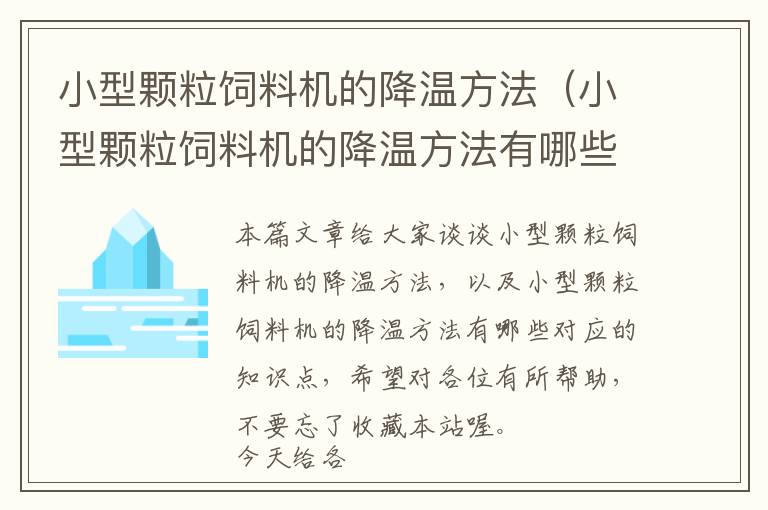 小型颗粒饲料机的降温方法（小型颗粒饲料机的降温方法有哪些

本篇文章给大家谈谈小型颗粒饲料机的降温方法，以及小型颗粒饲料机的降温方法有哪些对应的知识点，希望对各位有所帮助，不要忘了收藏本站喔。

今天给各